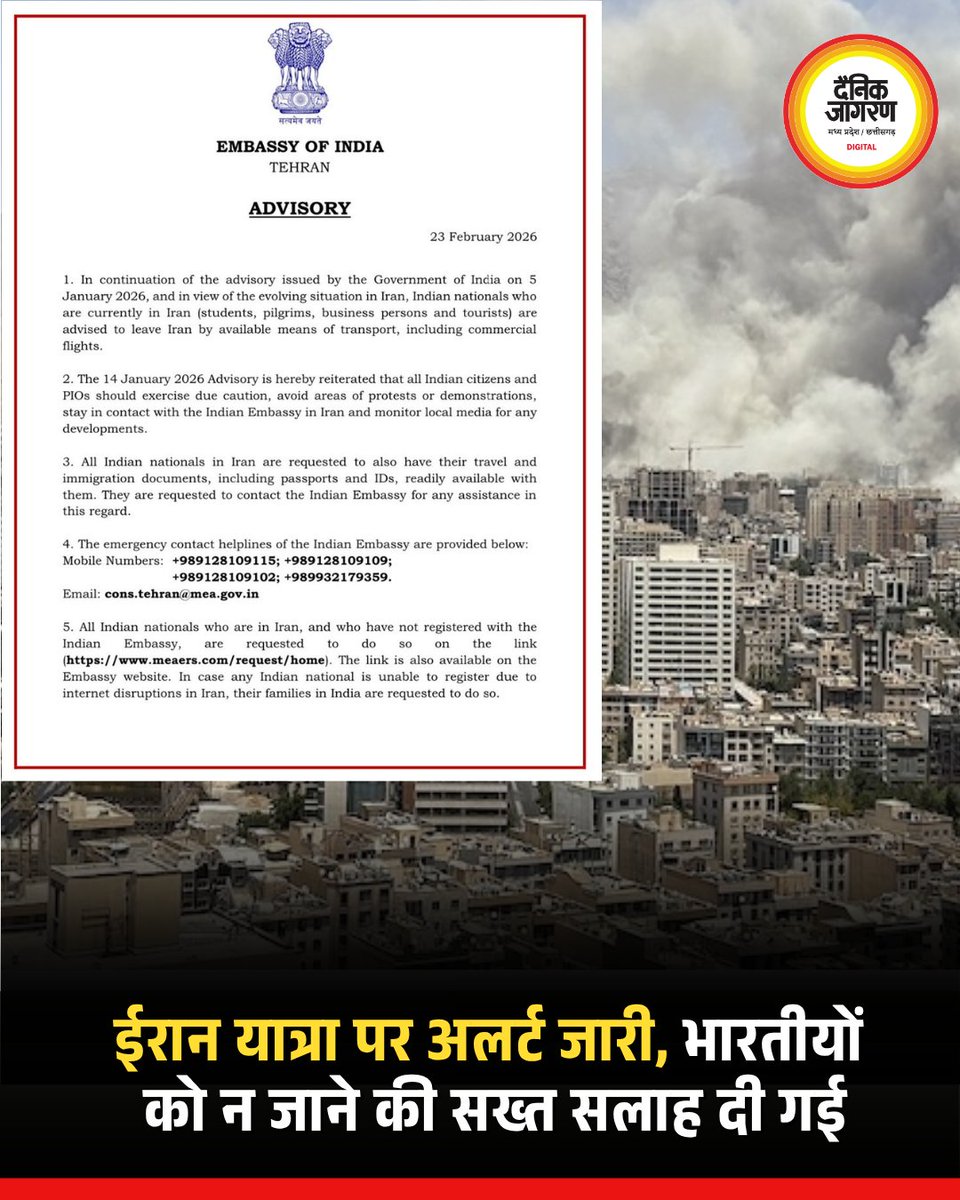 सत्यमेव जयते

EMBASSY OF INDIA
TEHRAN

ADVISORY

23 February 2026

1. In continuation of the advisory issued by the Government of India on 5 January 2026, and in view of the evolving situation in Iran, Indian nationals who are currently in Iran (students, pilgrims, business persons and tourists) are advised to leave Iran by available means of transport, including commercial flights.

2. The 14 January 2026 Advisory is hereby reiterated that all Indian citizens and PIOs should exercise due caution, avoid areas of protests or demonstrations, stay in contact with the Indian Embassy in Iran and monitor local media for any developments.

3. All Indian nationals in Iran are requested to also have their travel and immigration documents, including passports and IDs, readily available with them. They are requested to contact the Indian Embassy for any assistance in this regard.

4. The emergency contact helplines of the Indian Embassy are provided below:
Mobile Numbers: +989128109115; +989128109109; +989128109102; +989932179359.
Email: cons.tehran@mea.gov.in

5. All Indian nationals who are in Iran, and who have not registered with the Indian Embassy, are requested to do so on the link (https://www.meaers.com/request/home). The link is also available on the Embassy website. In case any Indian national is unable to register due to internet disruptions in Iran, their families in India are requested to do so.

दैनिक जागरण
मध्य प्रदेश / छत्तीसगढ़
DIGITAL

ईरान यात्रा पर अलर्ट जारी, भारतीयों को न जाने की सख्त सलाह दी गई